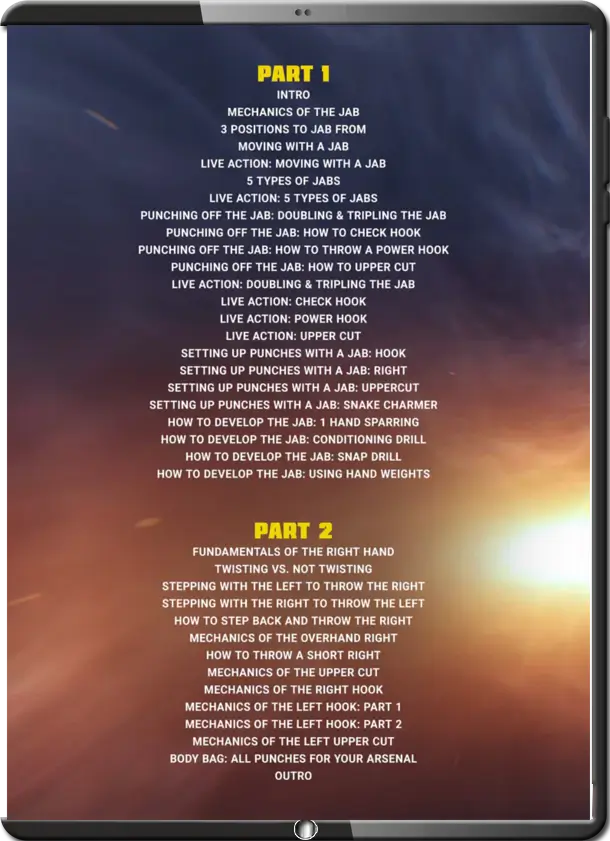 PART 1
INTRO
MECHANICS OF THE JAB
3 POSITIONS TO JAB FROM
MOVING WITH A JAB
LIVE ACTION: MOVING WITH A JAB
5 TYPES OF JABS
LIVE ACTION: 5 TYPES OF JABS
PUNCHING OFF THE JAB: DOUBLING & TRIPLING THE JAB
PUNCHING OFF THE JAB: HOW TO CHECK HOOK
PUNCHING OFF THE JAB: HOW TO THROW A POWER HOOK
PUNCHING OFF THE JAB: HOW TO UPPER CUT
LIVE ACTION: DOUBLING & TRIPLING THE JAB
LIVE ACTION: CHECK HOOK
LIVE ACTION: POWER HOOK
LIVE ACTION: UPPER CUT
SETTING UP PUNCHES WITH A JAB: HOOK
SETTING UP PUNCHES WITH A JAB: RIGHT
SETTING UP PUNCHES WITH A JAB: UPPERCUT
SETTING UP PUNCHES WITH A JAB: SNAKE CHARMER
HOW TO DEVELOP THE JAB: 1 HAND SPARRING
HOW TO DEVELOP THE JAB: CONDITIONING DRILL
HOW TO DEVELOP THE JAB: SNAP DRILL
HOW TO DEVELOP THE JAB: USING HAND WEIGHTS

PART 2
FUNDAMENTALS OF THE RIGHT HAND
TWISTING VS. NOT TWISTING
STEPPING WITH THE LEFT TO THROW THE RIGHT
STEPPING WITH THE RIGHT TO THROW THE LEFT
HOW TO STEP BACK AND THROW THE RIGHT
MECHANICS OF THE OVERHAND RIGHT
HOW TO THROW A SHORT RIGHT
MECHANICS OF THE UPPER CUT
MECHANICS OF THE RIGHT HOOK
MECHANICS OF THE LEFT HOOK: PART 1
MECHANICS OF THE LEFT HOOK: PART 2
MECHANICS OF THE LEFT UPPER CUT
BODY BAG: ALL PUNCHES FOR YOUR ARSENAL
OUTRO